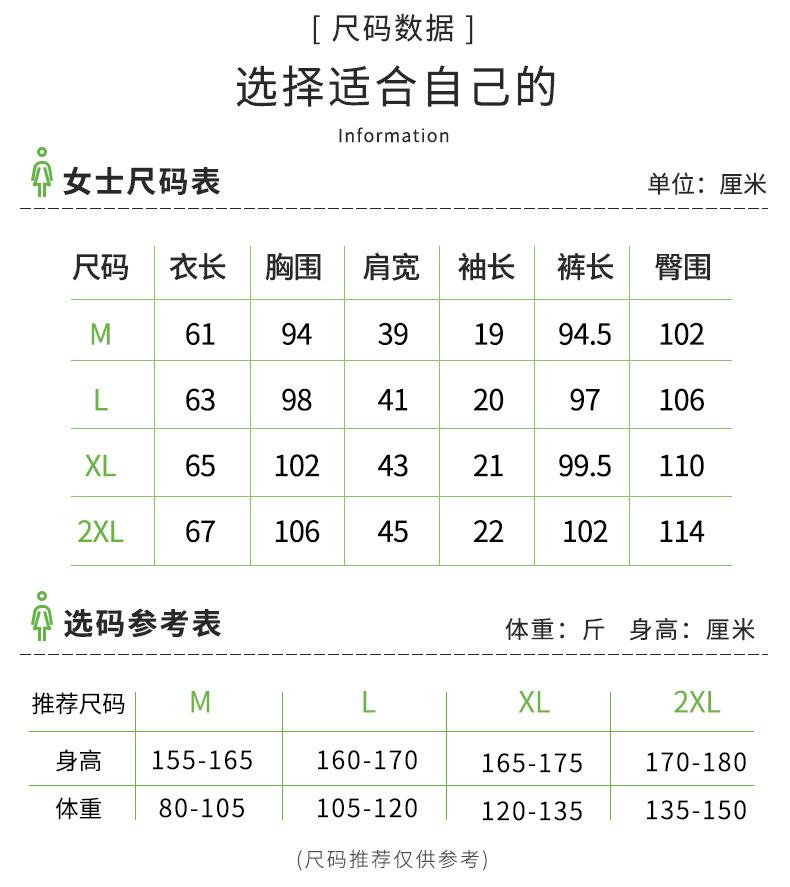 [ 尺码数据 ]

选择适合自己的

Information

女士尺码表

单位：厘米

| 尺码 | 衣长 | 胸围 | 肩宽 | 袖长 | 裤长 | 臀围 |
|---|---|---|---|---|---|---|
| M | 61 | 94 | 39 | 19 | 94.5 | 102 |
| L | 63 | 98 | 41 | 20 | 97 | 106 |
| XL | 65 | 102 | 43 | 21 | 99.5 | 110 |
| 2XL | 67 | 106 | 45 | 22 | 102 | 114 |

选码参考表

体重：斤　身高：厘米

| 推荐尺码 | M | L | XL | 2XL |
|---|---|---|---|---|
| 身高 | 155-165 | 160-170 | 165-175 | 170-180 |
| 体重 | 80-105 | 105-120 | 120-135 | 135-150 |

(尺码推荐仅供参考)